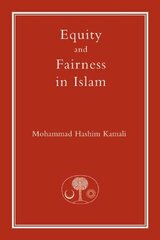 Equity
and
Fairness
in Islam

Mohammad Hashim Kamali